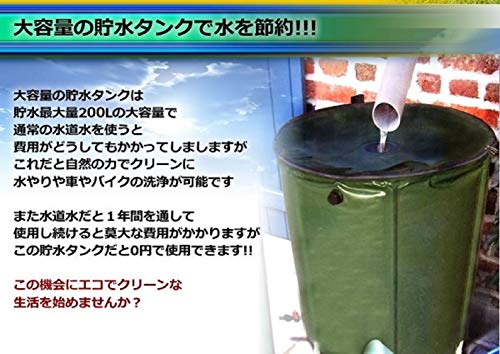 大容量の貯水タンクで水を節約!!!

大容量の貯水タンクは
貯水最大量200Lの大容量で
通常の水道水を使うと
費用がどうしてもかかってしましますが
これだと自然の力でクリーンに
水やりや車やバイクの洗浄が可能です

また水道水だと１年間を通して
使用し続けると莫大な費用がかかりますが
この貯水タンクだと0円で使用できます!!

この機会にエコでクリーンな
生活を始めませんか？